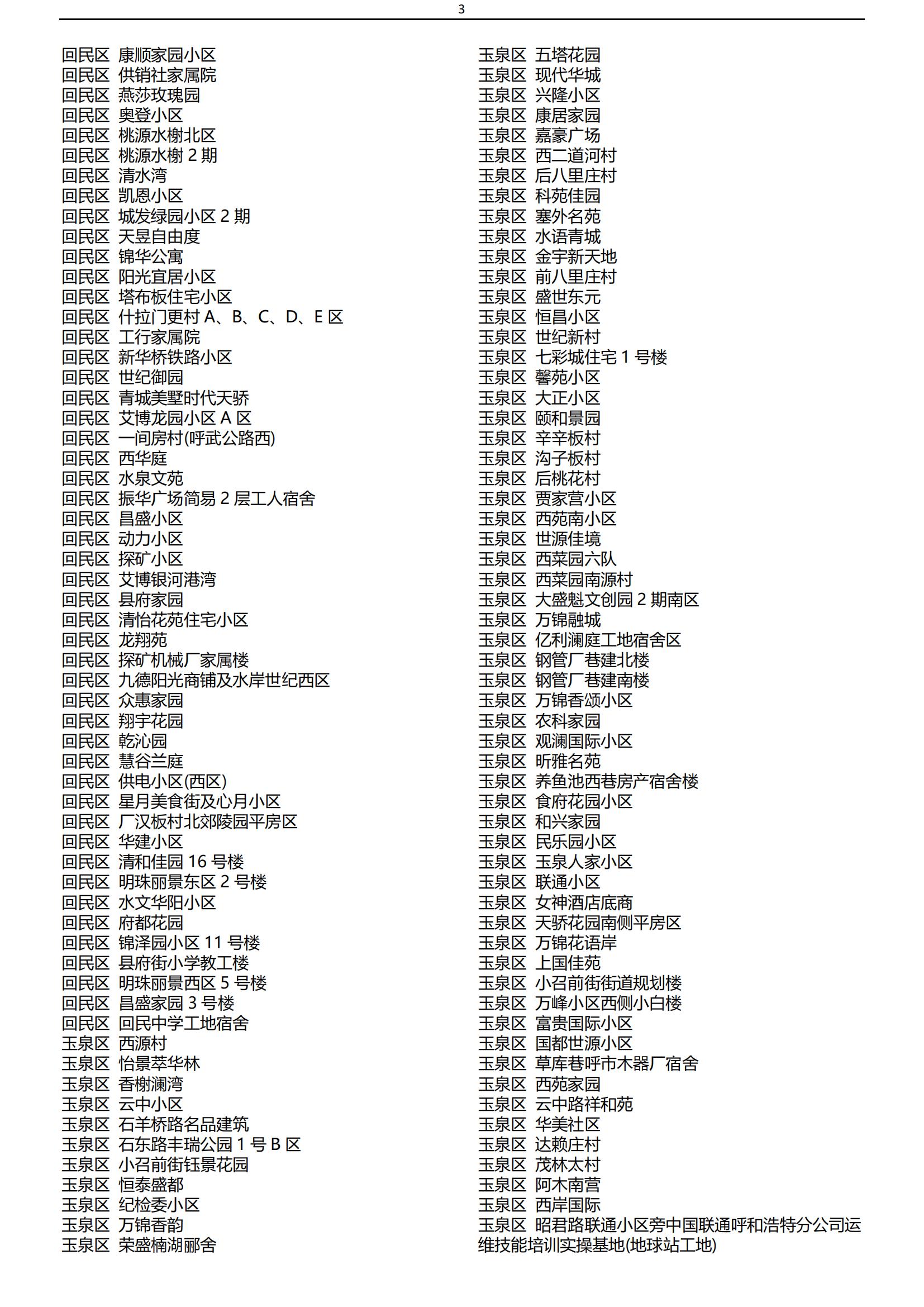 3

回民区 康顺家园小区
回民区 供销社家属院
回民区 燕莎玫瑰园
回民区 奥登小区
回民区 桃源水榭北区
回民区 桃源水榭 2 期
回民区 清水湾
回民区 凯恩小区
回民区 城发绿园小区 2 期
回民区 天昱自由度
回民区 锦华公寓
回民区 阳光宜居小区
回民区 塔布板住宅小区
回民区 什拉门更村 A、B、C、D、E 区
回民区 工行家属院
回民区 新华桥铁路小区
回民区 世纪御园
回民区 青城美墅时代天骄
回民区 艾博龙园小区 A 区
回民区 一间房村(呼武公路西)
回民区 西华庭
回民区 水泉文苑
回民区 振华广场简易 2 层工人宿舍
回民区 昌盛小区
回民区 动力小区
回民区 探矿小区
回民区 艾博银河港湾
回民区 县府家园
回民区 清怡花苑住宅小区
回民区 龙翔苑
回民区 探矿机械厂家属楼
回民区 九德阳光商铺及水岸世纪西区
回民区 众惠家园
回民区 翔宇花园
回民区 乾沁园
回民区 慧谷兰庭
回民区 供电小区(西区)
回民区 星月美食街及心月小区
回民区 厂汉板村北郊陵园平房区
回民区 华建小区
回民区 清和佳园 16 号楼
回民区 明珠丽景东区 2 号楼
回民区 水文华阳小区
回民区 府都花园
回民区 锦泽园小区 11 号楼
回民区 县府街小学教工楼
回民区 明珠丽景西区 5 号楼
回民区 昌盛家园 3 号楼
回民区 回民中学工地宿舍
玉泉区 西源村
玉泉区 怡景萃华林
玉泉区 香榭澜湾
玉泉区 云中小区
玉泉区 石羊桥路名品建筑
玉泉区 石东路丰瑞公园 1 号 B 区
玉泉区 小召前街钰景花园
玉泉区 恒泰盛都
玉泉区 纪检委小区
玉泉区 万锦香韵
玉泉区 荣盛楠湖郦舍

玉泉区 五塔花园
玉泉区 现代华城
玉泉区 兴隆小区
玉泉区 康居家园
玉泉区 嘉豪广场
玉泉区 西二道河村
玉泉区 后八里庄村
玉泉区 科苑佳园
玉泉区 塞外名苑
玉泉区 水语青城
玉泉区 金宇新天地
玉泉区 前八里庄村
玉泉区 盛世东元
玉泉区 恒昌小区
玉泉区 世纪新村
玉泉区 七彩城住宅 1 号楼
玉泉区 馨苑小区
玉泉区 大正小区
玉泉区 颐和景园
玉泉区 辛辛板村
玉泉区 沟子板村
玉泉区 后桃花村
玉泉区 贾家营小区
玉泉区 西苑南小区
玉泉区 世源佳境
玉泉区 西菜园六队
玉泉区 西菜园南源村
玉泉区 大盛魁文创园 2 期南区
玉泉区 万锦融城
玉泉区 亿利澜庭工地宿舍区
玉泉区 钢管厂巷建北楼
玉泉区 钢管厂巷建南楼
玉泉区 万锦香颂小区
玉泉区 农科家园
玉泉区 观澜国际小区
玉泉区 昕雅名苑
玉泉区 养鱼池西巷房产宿舍楼
玉泉区 食府花园小区
玉泉区 和兴家园
玉泉区 民乐园小区
玉泉区 玉泉人家小区
玉泉区 联通小区
玉泉区 女神酒店底商
玉泉区 天骄花园南侧平房区
玉泉区 万锦花语岸
玉泉区 上国佳苑
玉泉区 小召前街街道规划楼
玉泉区 万峰小区西侧小白楼
玉泉区 富贵国际小区
玉泉区 国都世源小区
玉泉区 草库巷呼市木器厂宿舍
玉泉区 西苑家园
玉泉区 云中路祥和苑
玉泉区 华美社区
玉泉区 达赖庄村
玉泉区 茂林太村
玉泉区 阿木南营
玉泉区 西岸国际
玉泉区 昭君路联通小区旁中国联通呼和浩特分公司运维技能培训实操基地(地球站工地)